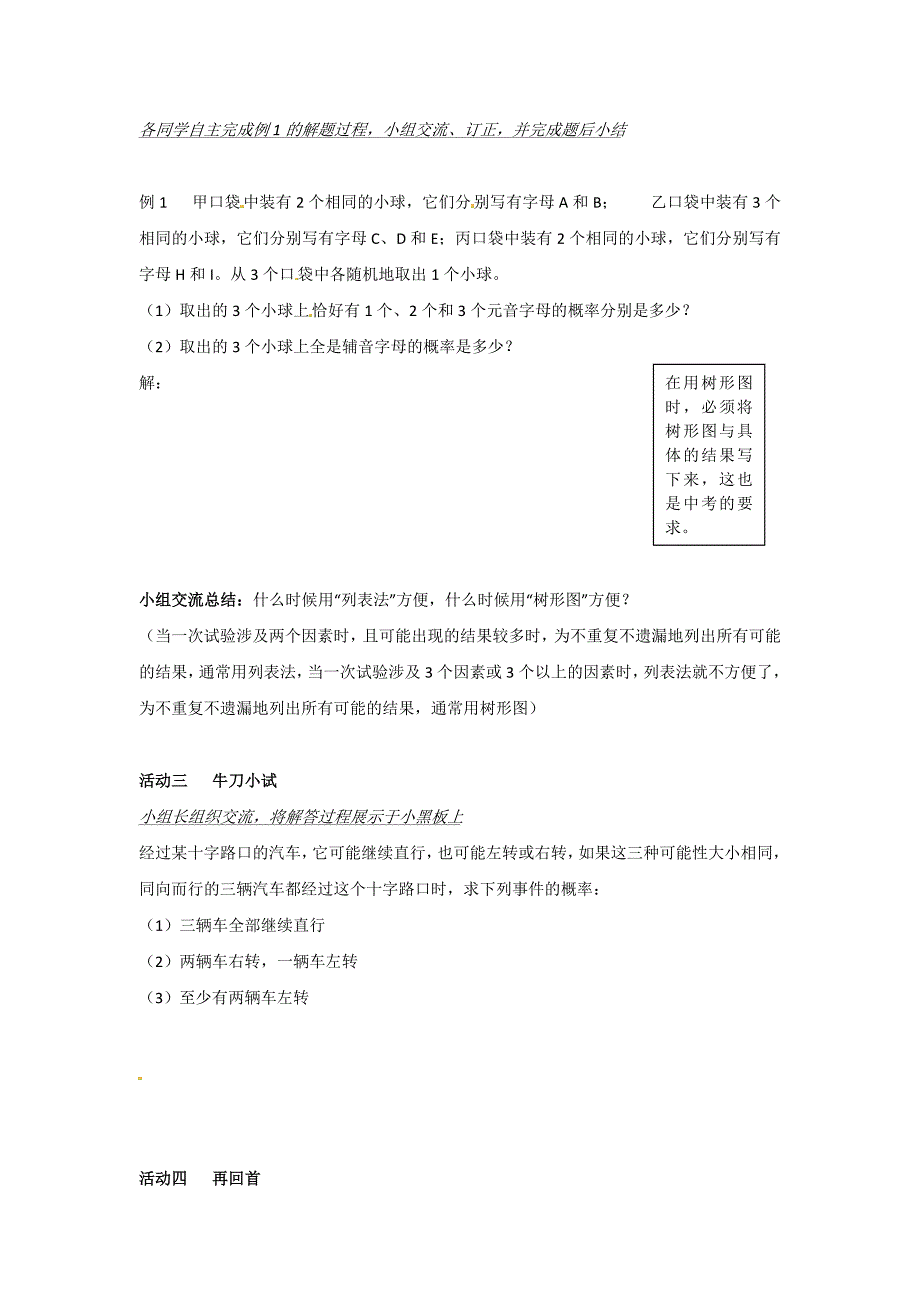 各同学自主完成例1的解题过程，小组交流、订正，并完成题后小结

例1　甲口袋中装有2个相同的小球，它们分别写有字母A和B；　乙口袋中装有3个相同的小球，它们分别写有字母C、D和E；丙口袋中装有2个相同的小球，它们分别写有字母H和I。从3个口袋中各随机地取出1个小球。

（1）取出的3个小球上恰好有1个、2个和3个元音字母的概率分别是多少？

（2）取出的3个小球上全是辅音字母的概率是多少？

解：

在用树形图时，必须将树形图与具体的结果写下来，这也是中考的要求。

小组交流总结：什么时候用“列表法”方便，什么时候用“树形图”方便？

（当一次试验涉及两个因素时，且可能出现的结果较多时，为不重复不遗漏地列出所有可能的结果，通常用列表法，当一次试验涉及3个因素或3个以上的因素时，列表法就不方便了，为不重复不遗漏地列出所有可能的结果，通常用树形图）

活动三　牛刀小试

小组长组织交流，将解答过程展示于小黑板上

经过某十字路口的汽车，它可能继续直行，也可能左转或右转，如果这三种可能性大小相同，同向而行的三辆汽车都经过这个十字路口时，求下列事件的概率：

（1）三辆车全部继续直行

（2）两辆车右转，一辆车左转

（3）至少有两辆车左转

活动四　再回首